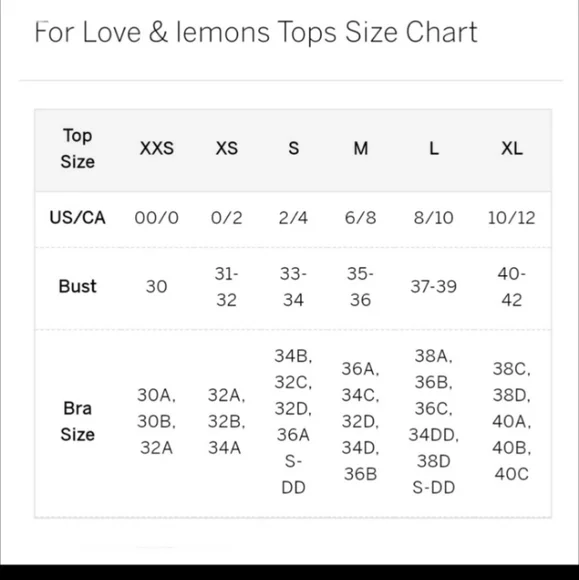 For Love & lemons Tops Size Chart

| Top Size | XXS | XS | S | M | L | XL |
|---|---|---|---|---|---|---|
| US/CA | 00/0 | 0/2 | 2/4 | 6/8 | 8/10 | 10/12 |
| Bust | 30 | 31-32 | 33-34 | 35-36 | 37-39 | 40-42 |
| Bra Size | 30A, 30B, 32A | 32A, 32B, 34A | 34B, 32C, 32D, 36A S-DD | 36A, 34C, 32D, 34D, 36B | 38A, 36B, 36C, 34DD, 38D S-DD | 38C, 38D, 40A, 40B, 40C |